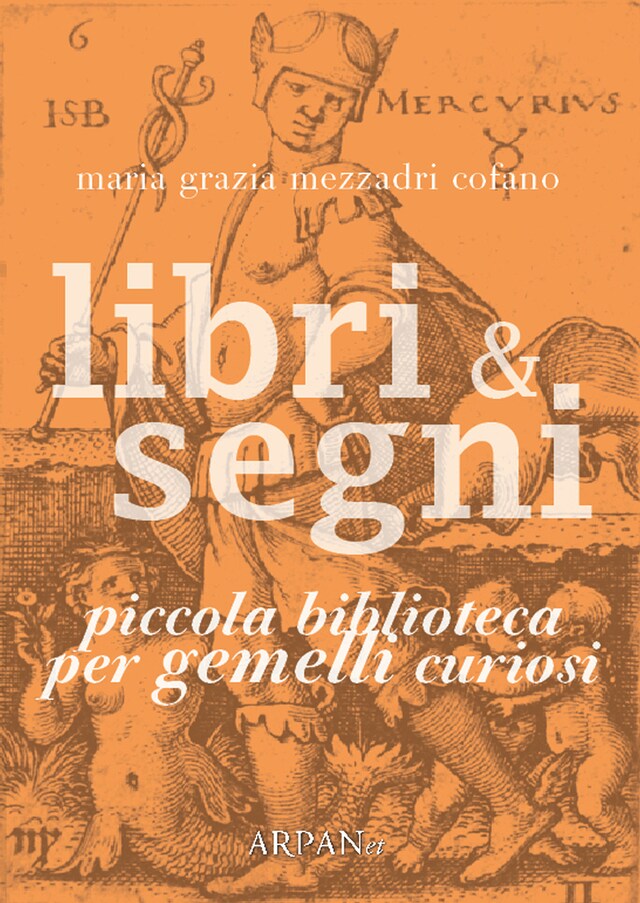 6

ISB

MERCVRIVS

maria grazia mezzadri cofano

libri & segni

piccola biblioteca per gemelli curiosi

ARPANet